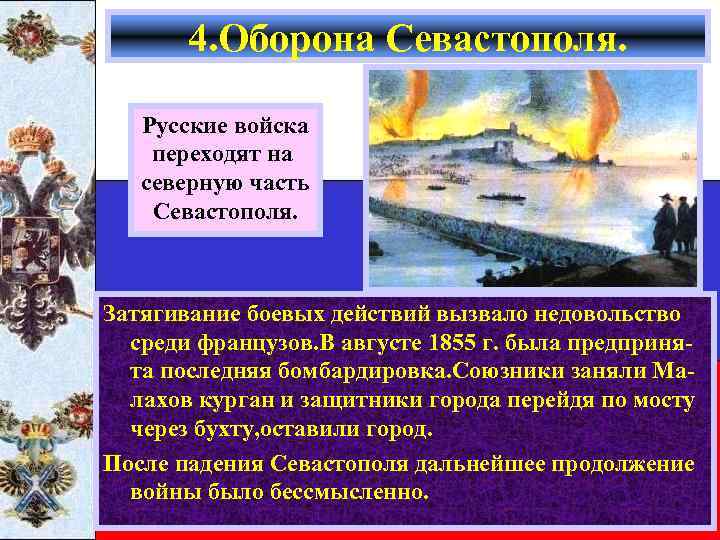 4.Оборона Севастополя.

Русские войска переходят на северную часть Севастополя.

Затягивание боевых действий вызвало недовольство среди французов.В августе 1855 г. была предпринята последняя бомбардировка.Союзники заняли Малахов курган и защитники города перейдя по мосту через бухту,оставили город.

После падения Севастополя дальнейшее продолжение войны было бессмысленно.